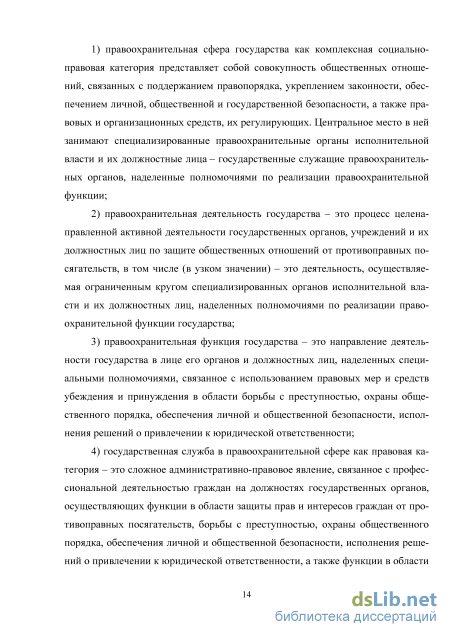 1) правоохранительная сфера государства как комплексная социально-правовая категория представляет собой совокупность общественных отношений, связанных с поддержанием правопорядка, укреплением законности, обеспечением личной, общественной и государственной безопасности, а также правовых и организационных средств, их регулирующих. Центральное место в ней занимают специализированные правоохранительные органы исполнительной власти и их должностные лица – государственные служащие правоохранительных органов, наделенные полномочиями по реализации правоохранительной функции;

2) правоохранительная деятельность государства – это процесс целенаправленной активной деятельности государственных органов, учреждений и их должностных лиц по защите общественных отношений от противоправных посягательств, в том числе (в узком значении) – это деятельность, осуществляемая ограниченным кругом специализированных органов исполнительной власти и их должностных лиц, наделенных полномочиями по реализации правоохранительной функции государства;

3) правоохранительная функция государства – это направление деятельности государства в лице его органов и должностных лиц, наделенных специальными полномочиями, связанное с использованием правовых мер и средств убеждения и принуждения в области борьбы с преступностью, охраны общественного порядка, обеспечения личной и общественной безопасности, исполнения решений о привлечении к юридической ответственности;

4) государственная служба в правоохранительной сфере как правовая категория – это сложное административно-правовое явление, связанное с профессиональной деятельностью граждан на должностях государственных органов, осуществляющих функции в области защиты прав и интересов граждан от противоправных посягательств, борьбы с преступностью, охраны общественного порядка, обеспечения личной и общественной безопасности, исполнения решений о привлечении к юридической ответственности, а также функции в области

14

dsLib.net
библиотека диссертаций